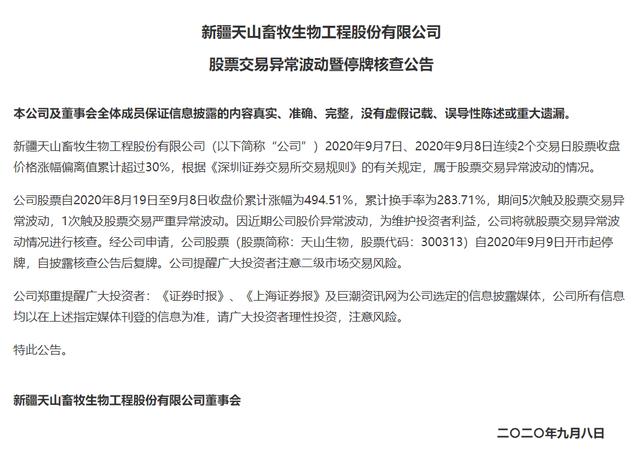 新疆天山畜牧生物工程股份有限公司
股票交易异常波动暨停牌核查公告

本公司及董事会全体成员保证信息披露的内容真实、准确、完整，没有虚假记载、误导性陈述或重大遗漏。

新疆天山畜牧生物工程股份有限公司（以下简称“公司”）2020年9月7日、2020年9月8日连续2个交易日股票收盘价格涨幅偏离值累计超过30%，根据《深圳证券交易所交易规则》的有关规定，属于股票交易异常波动的情况。

公司股票自2020年8月19日至9月8日收盘价累计涨幅为494.51%，累计换手率为283.71%，期间5次触及股票交易异常波动，1次触及股票交易严重异常波动。因近期公司股价异常波动，为维护投资者利益，公司将就股票交易异常波动情况进行核查。经公司申请，公司股票（股票简称：天山生物，股票代码：300313）自2020年9月9日开市起停牌，自披露核查公告后复牌。公司提醒广大投资者注意二级市场交易风险。

公司郑重提醒广大投资者：《证券时报》、《上海证券报》及巨潮资讯网为公司选定的信息披露媒体，公司所有信息均以在上述指定媒体刊登的信息为准，请广大投资者理性投资，注意风险。

特此公告。

新疆天山畜牧生物工程股份有限公司董事会

二〇二〇年九月八日